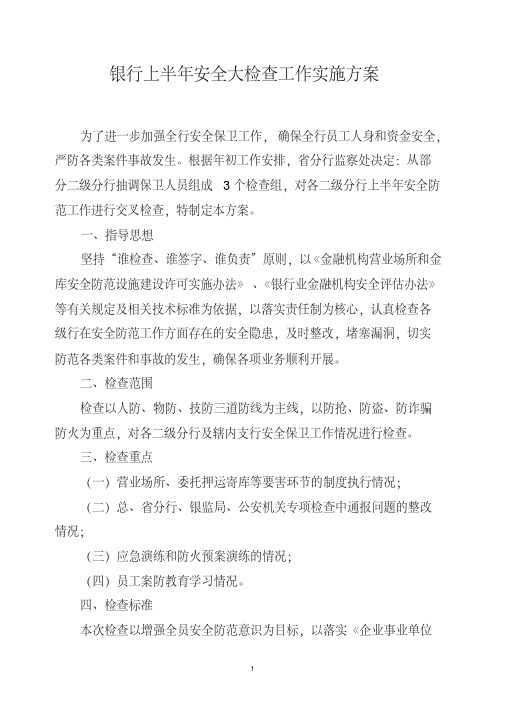 银行上半年安全大检查工作实施方案

为了进一步加强全行安全保卫工作，确保全行员工人身和资金安全，严防各类案件事故发生。根据年初工作安排，省分行监察处决定：从部分二级分行抽调保卫人员组成 3 个检查组，对各二级分行上半年安全防范工作进行交叉检查，特制定本方案。

一、指导思想

坚持“谁检查、谁签字、谁负责”原则，以《金融机构营业场所和金库安全防范设施建设许可实施办法》、《银行业金融机构安全评估办法》等有关规定及相关技术标准为依据，以落实责任制为核心，认真检查各级行在安全防范工作方面存在的安全隐患，及时整改，堵塞漏洞，切实防范各类案件和事故的发生，确保各项业务顺利开展。

二、检查范围

检查以人防、物防、技防三道防线为主线，以防抢、防盗、防诈骗防火为重点，对各二级分行及辖内支行安全保卫工作情况进行检查。

三、检查重点

（一）营业场所、委托押运寄库等要害环节的制度执行情况；

（二）总、省分行、银监局、公安机关专项检查中通报问题的整改情况；

（三）应急演练和防火预案演练的情况；

（四）员工案防教育学习情况。

四、检查标准

本次检查以增强全员安全防范意识为目标，以落实《企业事业单位

1